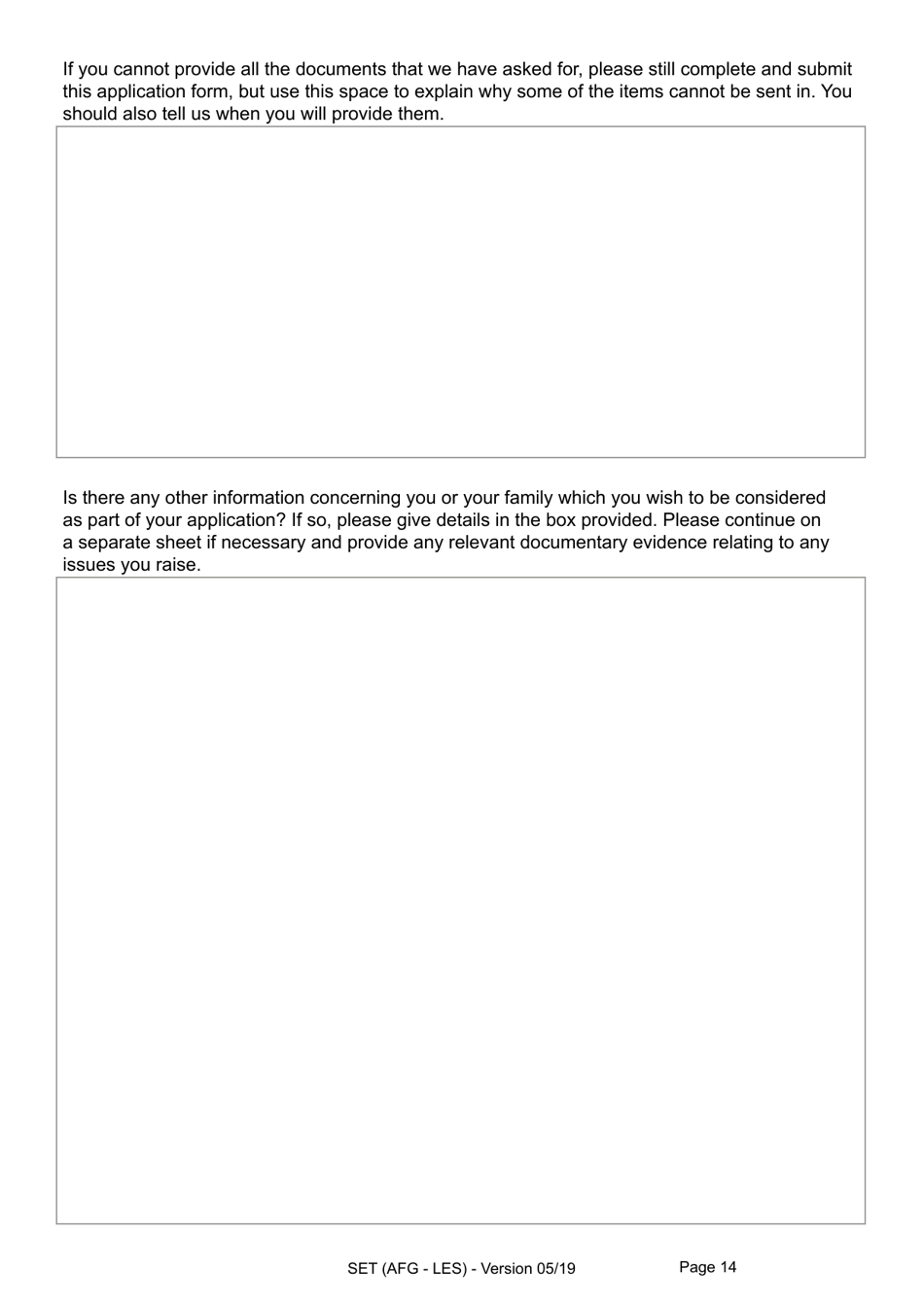 If you cannot provide all the documents that we have asked for, please still complete and submit this application form, but use this space to explain why some of the items cannot be sent in. You should also tell us when you will provide them.

Is there any other information concerning you or your family which you wish to be considered as part of your application? If so, please give details in the box provided. Please continue on a separate sheet if necessary and provide any relevant documentary evidence relating to any issues you raise.

SET (AFG - LES) - Version 05/19

Page 14